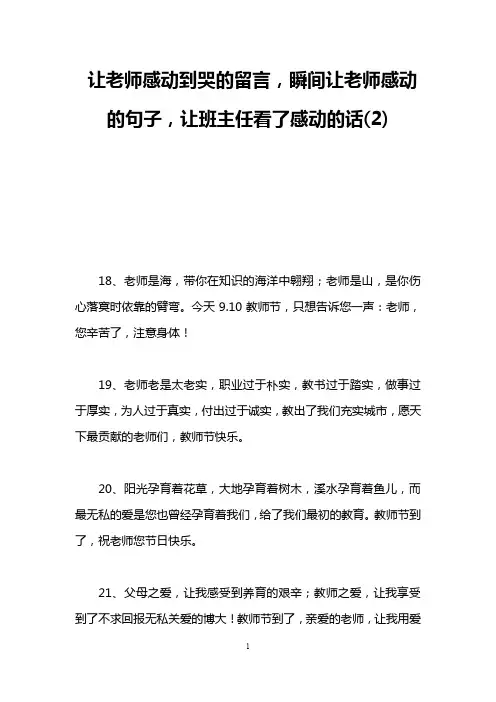 让老师感动到哭的留言，瞬间让老师感动的句子，让班主任看了感动的话(2)

18、老师是海，带你在知识的海洋中翱翔；老师是山，是你伤心落寞时依靠的臂弯。今天 9.10 教师节，只想告诉您一声：老师，您辛苦了，注意身体！

19、老师老是太老实，职业过于朴实，教书过于踏实，做事过于厚实，为人过于真实，付出过于诚实，教出了我们充实城市，愿天下最贡献的老师们，教师节快乐。

20、阳光孕育着花草，大地孕育着树木，溪水孕育着鱼儿，而最无私的爱是您也曾经孕育着我们，给了我们最初的教育。教师节到了，祝老师您节日快乐。

21、父母之爱，让我感受到养育的艰辛；教师之爱，让我享受到了不求回报无私关爱的博大！教师节到了，亲爱的老师，让我用爱

1